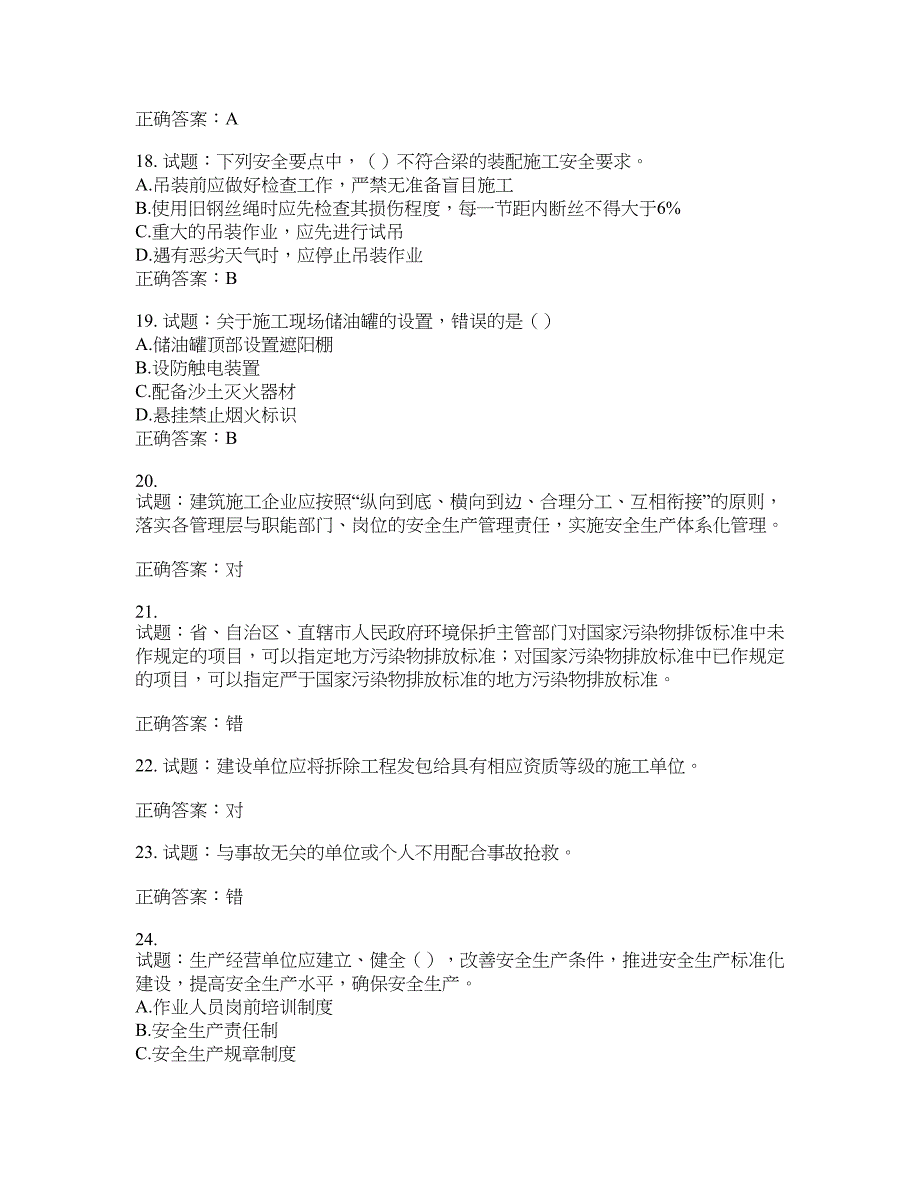 正确答案：A

18. 试题：下列安全要点中，（ ）不符合梁的装配施工安全要求。
A.吊装前应做好检查工作，严禁无准备盲目施工
B.使用旧钢丝绳时应先检查其损伤程度，每一节距内断丝不得大于6%
C.重大的吊装作业，应先进行试吊
D.遇有恶劣天气时，应停止吊装作业
正确答案：B

19. 试题：关于施工现场储油罐的设置，错误的是（ ）
A.储油罐顶部设置遮阳棚
B.设防触电装置
C.配备沙土灭火器材
D.悬挂禁止烟火标识
正确答案：B

20.
试题：建筑施工企业应按照“纵向到底、横向到边、合理分工、互相衔接”的原则，落实各管理层与职能部门、岗位的安全生产管理责任，实施安全生产体系化管理。

正确答案：对

21.
试题：省、自治区、直辖市人民政府环境保护主管部门对国家污染物排饭标准中未作规定的项目，可以指定地方污染物排放标准；对国家污染物排放标准中已作规定的项目，可以指定严于国家污染物排放标准的地方污染物排放标准。

正确答案：错

22. 试题：建设单位应将拆除工程发包给具有相应资质等级的施工单位。

正确答案：对

23. 试题：与事故无关的单位或个人不用配合事故抢救。

正确答案：错

24.
试题：生产经营单位应建立、健全（ ），改善安全生产条件，推进安全生产标准化建设，提高安全生产水平，确保安全生产。
A.作业人员岗前培训制度
B.安全生产责任制
C.安全生产规章制度